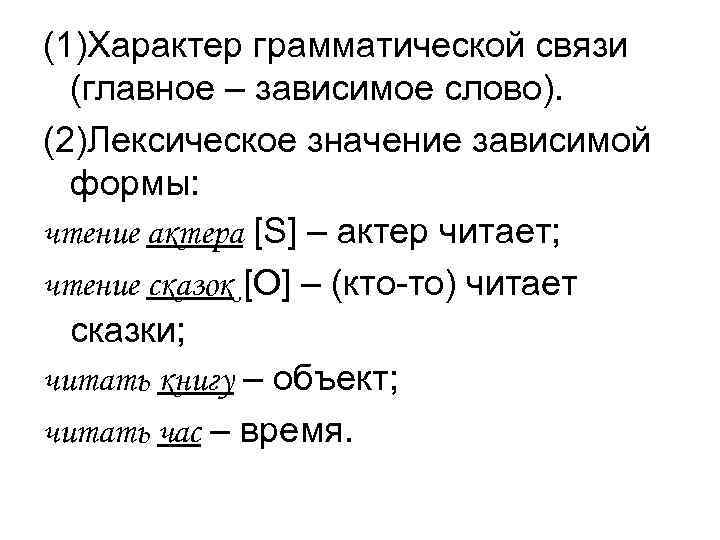 (1)Характер грамматической связи (главное – зависимое слово).

(2)Лексическое значение зависимой формы:

чтение актера [S] – актер читает;

чтение сказок [O] – (кто-то) читает сказки;

читать книгу – объект;

читать час – время.